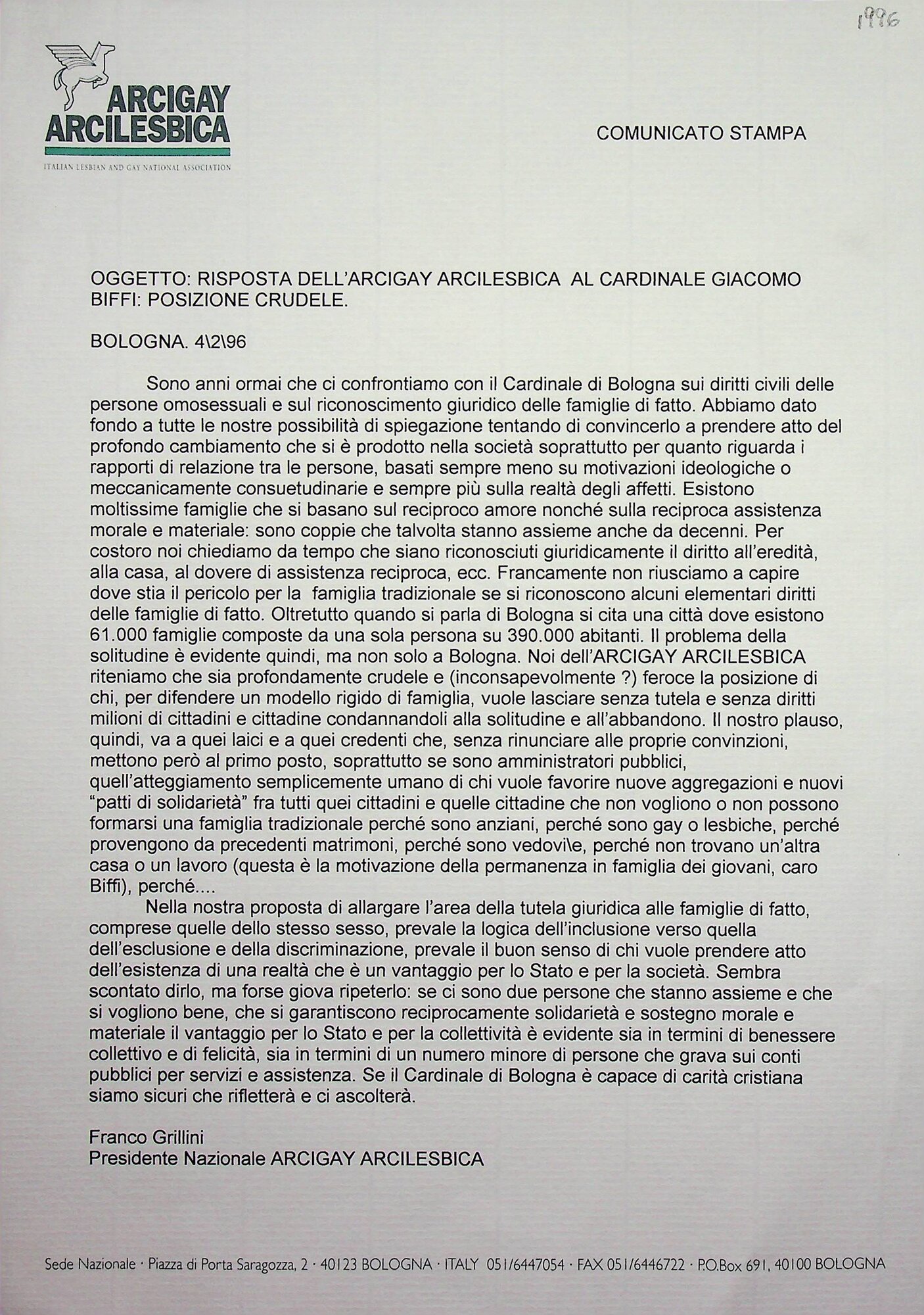 1996

ARCIGAY
ARCILESBICA

ITALIAN LESBIAN AND GAY NATIONAL ASSOCIATION

COMUNICATO STAMPA

OGGETTO: RISPOSTA DELL'ARCIGAY ARCILESBICA AL CARDINALE GIACOMO BIFFI: POSIZIONE CRUDELE.

BOLOGNA. 4\2\96

Sono anni ormai che ci confrontiamo con il Cardinale di Bologna sui diritti civili delle persone omosessuali e sul riconoscimento giuridico delle famiglie di fatto. Abbiamo dato fondo a tutte le nostre possibilità di spiegazione tentando di convincerlo a prendere atto del profondo cambiamento che si è prodotto nella società soprattutto per quanto riguarda i rapporti di relazione tra le persone, basati sempre meno su motivazioni ideologiche o meccanicamente consuetudinarie e sempre più sulla realtà degli affetti. Esistono moltissime famiglie che si basano sul reciproco amore nonché sulla reciproca assistenza morale e materiale: sono coppie che talvolta stanno assieme anche da decenni. Per costoro noi chiediamo da tempo che siano riconosciuti giuridicamente il diritto all'eredità, alla casa, al dovere di assistenza reciproca, ecc. Francamente non riusciamo a capire dove stia il pericolo per la famiglia tradizionale se si riconoscono alcuni elementari diritti delle famiglie di fatto. Oltretutto quando si parla di Bologna si cita una città dove esistono 61.000 famiglie composte da una sola persona su 390.000 abitanti. Il problema della solitudine è evidente quindi, ma non solo a Bologna. Noi dell'ARCIGAY ARCILESBICA riteniamo che sia profondamente crudele e (inconsapevolmente ?) feroce la posizione di chi, per difendere un modello rigido di famiglia, vuole lasciare senza tutela e senza diritti milioni di cittadini e cittadine condannandoli alla solitudine e all'abbandono. Il nostro plauso, quindi, va a quei laici e a quei credenti che, senza rinunciare alle proprie convinzioni, mettono però al primo posto, soprattutto se sono amministratori pubblici, quell'atteggiamento semplicemente umano di chi vuole favorire nuove aggregazioni e nuovi "patti di solidarietà" fra tutti quei cittadini e quelle cittadine che non vogliono o non possono formarsi una famiglia tradizionale perché sono anziani, perché sono gay o lesbiche, perché provengono da precedenti matrimoni, perché sono vedovi\e, perché non trovano un'altra casa o un lavoro (questa è la motivazione della permanenza in famiglia dei giovani, caro Biffi), perché....

Nella nostra proposta di allargare l'area della tutela giuridica alle famiglie di fatto, comprese quelle dello stesso sesso, prevale la logica dell'inclusione verso quella dell'esclusione e della discriminazione, prevale il buon senso di chi vuole prendere atto dell'esistenza di una realtà che è un vantaggio per lo Stato e per la società. Sembra scontato dirlo, ma forse giova ripeterlo: se ci sono due persone che stanno assieme e che si vogliono bene, che si garantiscono reciprocamente solidarietà e sostegno morale e materiale il vantaggio per lo Stato e per la collettività è evidente sia in termini di benessere collettivo e di felicità, sia in termini di un numero minore di persone che grava sui conti pubblici per servizi e assistenza. Se il Cardinale di Bologna è capace di carità cristiana siamo sicuri che rifletterà e ci ascolterà.

Franco Grillini
Presidente Nazionale ARCIGAY ARCILESBICA

Sede Nazionale · Piazza di Porta Saragozza, 2 · 40123 BOLOGNA · ITALY 051/6447054 · FAX 051/6446722 · P.O.Box 691, 40100 BOLOGNA